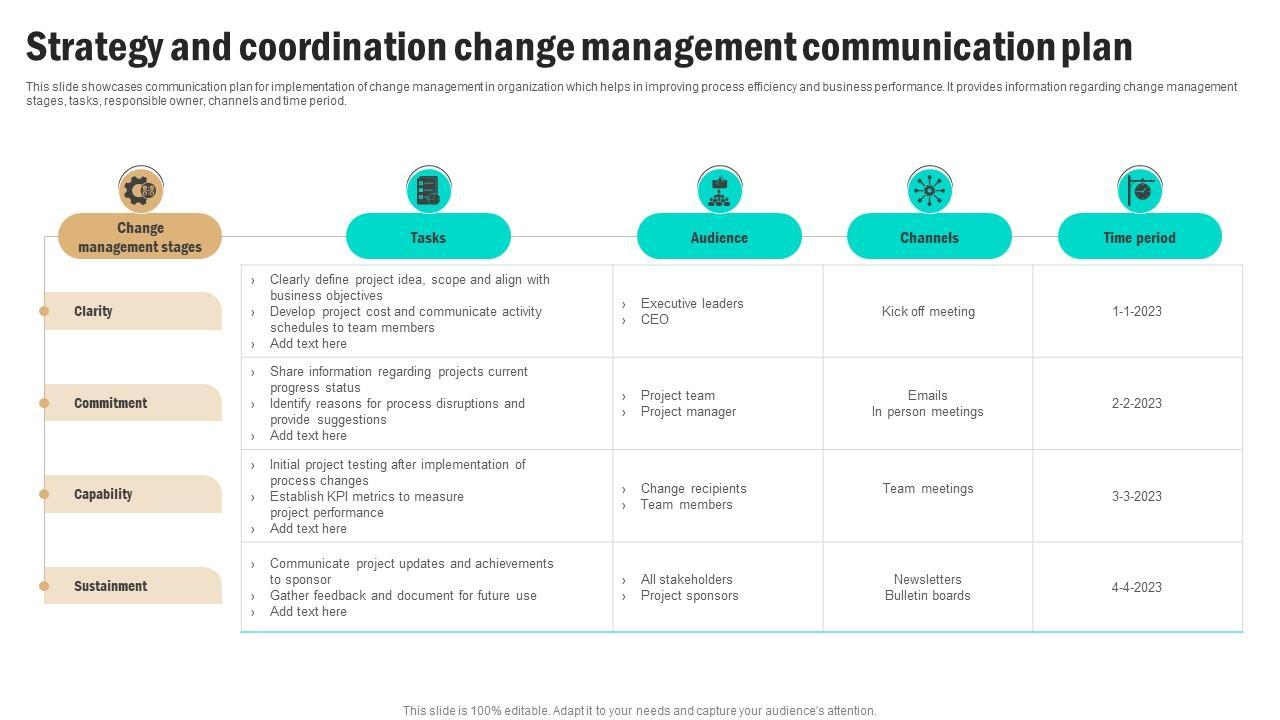 Strategy and coordination change management communication plan

This slide showcases communication plan for implementation of change management in organization which helps in improving process efficiency and business performance. It provides information regarding change management stages, tasks, responsible owner, channels and time period.

| Change management stages | Tasks | Audience | Channels | Time period |
|---|---|---|---|---|
| Clarity | › Clearly define project idea, scope and align with business objectives › Develop project cost and communicate activity schedules to team members › Add text here | › Executive leaders › CEO | Kick off meeting | 1-1-2023 |
| Commitment | › Share information regarding projects current progress status › Identify reasons for process disruptions and provide suggestions › Add text here | › Project team › Project manager | Emails In person meetings | 2-2-2023 |
| Capability | › Initial project testing after implementation of process changes › Establish KPI metrics to measure project performance › Add text here | › Change recipients › Team members | Team meetings | 3-3-2023 |
| Sustainment | › Communicate project updates and achievements to sponsor › Gather feedback and document for future use › Add text here | › All stakeholders › Project sponsors | Newsletters Bulletin boards | 4-4-2023 |

This slide is 100% editable. Adapt it to your needs and capture your audience's attention.